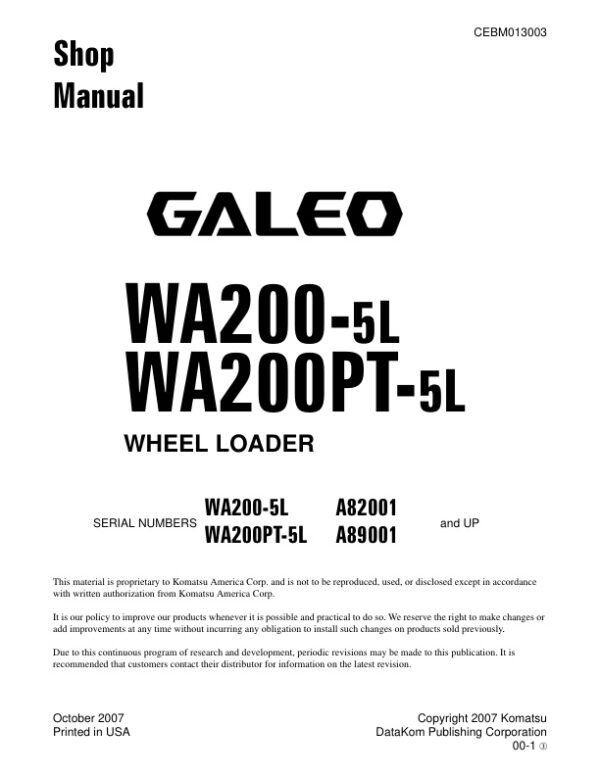 CEBM013003

Shop
Manual

GALEO

WA200-5L
WA200PT-5L

WHEEL LOADER

SERIAL NUMBERS WA200-5L A82001
WA200PT-5L A89001 and UP

This material is proprietary to Komatsu America Corp. and is not to be reproduced, used, or disclosed except in accordance with written authorization from Komatsu America Corp.

It is our policy to improve our products whenever it is possible and practical to do so. We reserve the right to make changes or add improvements at any time without incurring any obligation to install such changes on products sold previously.

Due to this continuous program of research and development, periodic revisions may be made to this publication. It is recommended that customers contact their distributor for information on the latest revision.

October 2007
Printed in USA

Copyright 2007 Komatsu
DataKom Publishing Corporation
00-1 ③